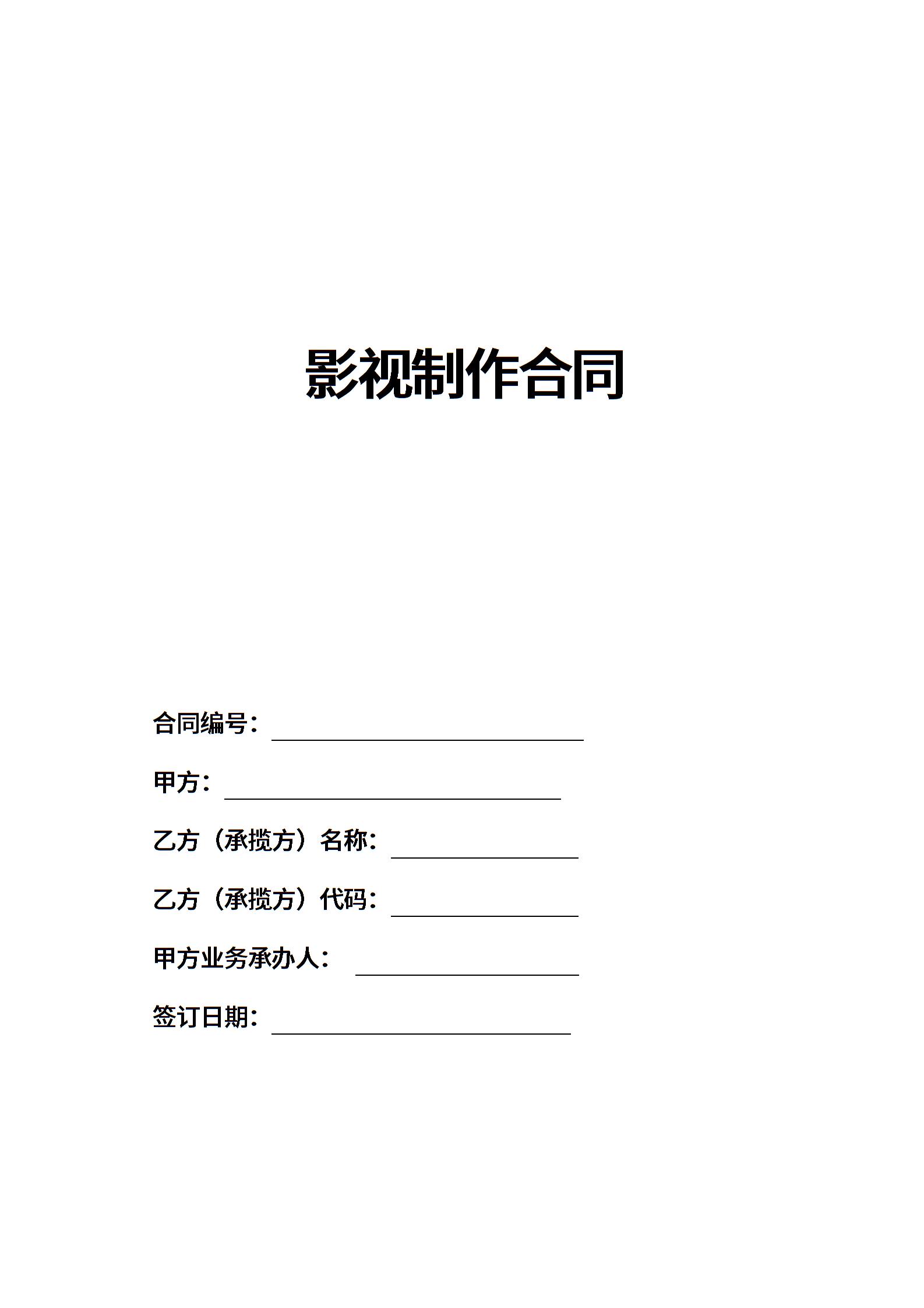 影视制作合同

合同编号：

甲方：

乙方（承揽方）名称：

乙方（承揽方）代码：

甲方业务承办人：

签订日期：